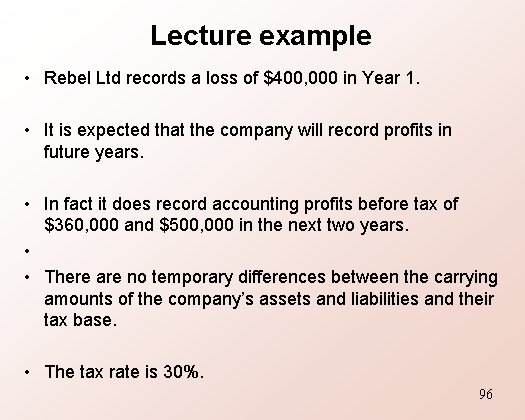 Lecture example

• Rebel Ltd records a loss of $400,000 in Year 1.

• It is expected that the company will record profits in future years.

• In fact it does record accounting profits before tax of $360,000 and $500,000 in the next two years.

•

• There are no temporary differences between the carrying amounts of the company's assets and liabilities and their tax base.

• The tax rate is 30%.

96